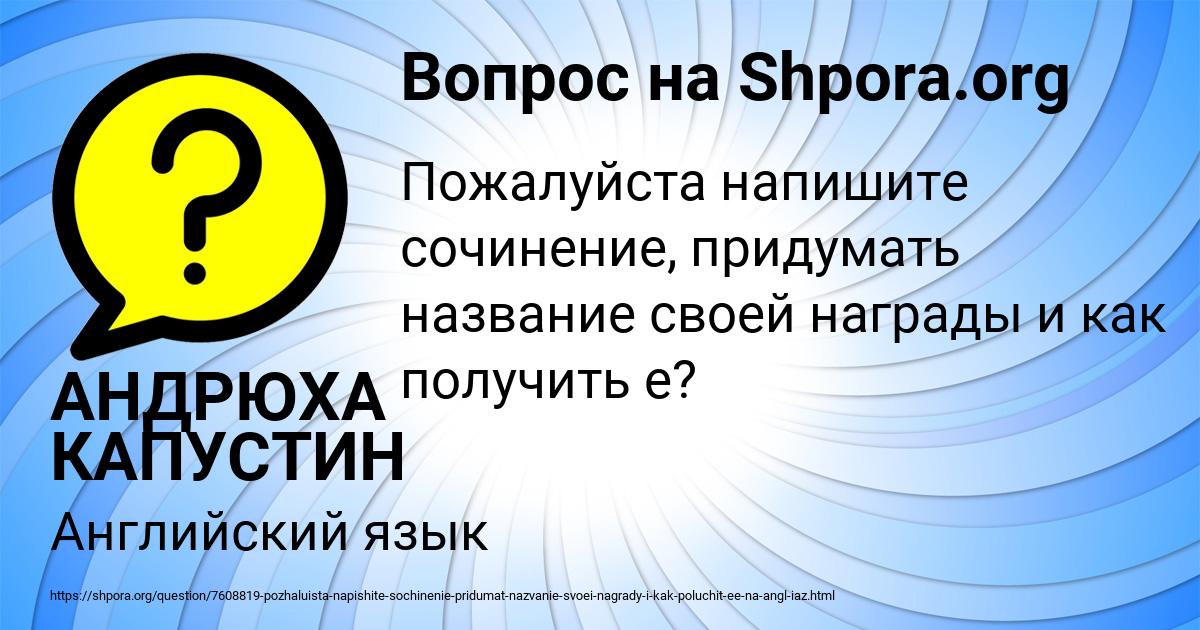 Вопрос на Shpora.org

Пожалуйста напишите сочинение, придумать название своей награды и как получить е?

АНДРЮХА КАПУСТИН

Английский язык

https://shpora.org/question/7608819-pozhaluista-napishite-sochinenie-pridumat-nazvanie-svoei-nagrady-i-kak-poluchit-ee-na-angl-iaz.html